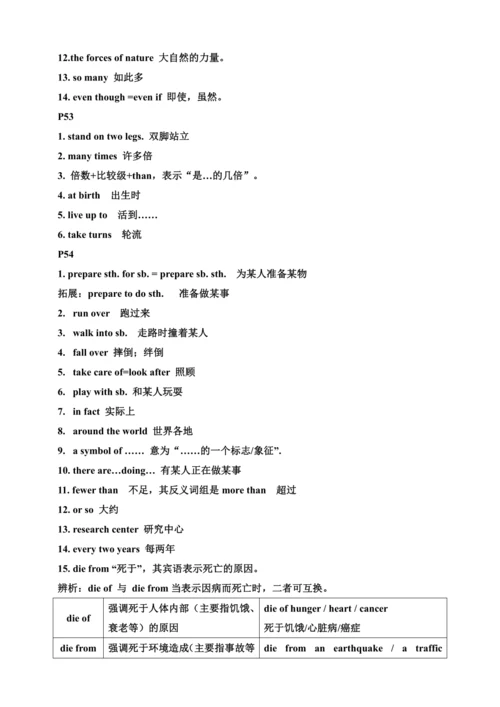 12.the forces of nature 大自然的力量。

13. so many 如此多

14. even though =even if 即使，虽然。

P53

1. stand on two legs. 双脚站立

2. many times 许多倍

3. 倍数+比较级+than，表示“是…的几倍”。

4. at birth 出生时

5. live up to 活到……

6. take turns 轮流

P54

1. prepare sth. for sb. = prepare sb. sth. 为某人准备某物

拓展：prepare to do sth. 准备做某事

2. run over 跑过来

3. walk into sb. 走路时撞着某人

4. fall over 摔倒；绊倒

5. take care of=look after 照顾

6. play with sb. 和某人玩耍

7. in fact 实际上

8. around the world 世界各地

9. a symbol of …… 意为“……的一个标志/象征”.

10. there are…doing… 有某人正在做某事

11. fewer than 不足，其反义词组是 more than 超过

12. or so 大约

13. research center 研究中心

14. every two years 每两年

15. die from “死于”，其宾语表示死亡的原因。

辨析：die of 与 die from 当表示因病而死亡时，二者可互换。

| die of | 强调死于人体内部（主要指饥饿、衰老等）的原因 | die of hunger / heart / cancer 死于饥饿/心脏病/癌症 |
|---|---|---|
| die from | 强调死于环境造成(主要指事故等 | die from an earthquake / a traffic |